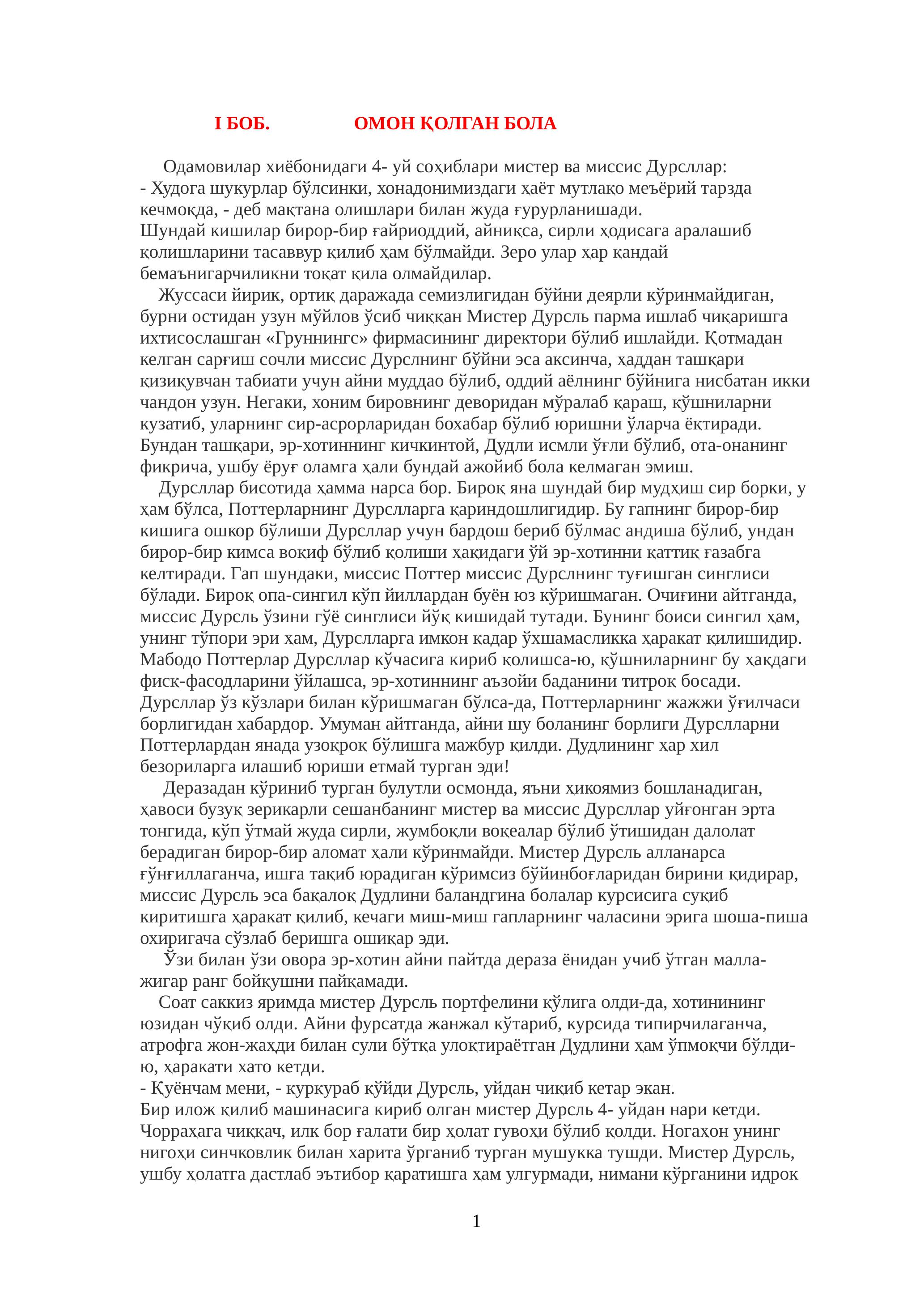 I БОБ. ОМОН ҚОЛГАН БОЛА

Одамовилар хиёбонидаги 4- уй соҳиблари мистер ва миссис Дурсллар:
- Худога шукурлар бўлсинки, хонадонимиздаги ҳаёт мутлақо меъёрий тарзда кечмоқда, - деб мақтана олишлари билан жуда ғурурланишади.
Шундай кишилар бирор-бир ғайриоддий, айниқса, сирли ҳодисага аралашиб қолишларини тасаввур қилиб ҳам бўлмайди. Зеро улар ҳар қандай бемаънигарчиликни тоқат қила олмайдилар.

Жуссаси йирик, ортиқ даражада семизлигидан бўйни деярли кўринмайдиган, бурни остидан узун мўйлов ўсиб чиққан Мистер Дурсль парма ишлаб чиқаришга ихтисослашган «Груннингс» фирмасининг директори бўлиб ишлайди. Қотмадан келган сарғиш сочли миссис Дурслнинг бўйни эса аксинча, ҳаддан ташқари қизиқувчан табиати учун айни муддао бўлиб, оддий аёлнинг бўйнига нисбатан икки чандон узун. Негаки, хоним бировнинг деворидан мўралаб қараш, қўшниларни кузатиб, уларнинг сир-асрорларидан бохабар бўлиб юришни ўларча ёқтиради. Бундан ташқари, эр-хотиннинг кичкинтой, Дудли исмли ўғли бўлиб, ота-онанинг фикрича, ушбу ёруғ оламга ҳали бундай ажойиб бола келмаган эмиш.

Дурсллар бисотида ҳамма нарса бор. Бироқ яна шундай бир мудҳиш сир борки, у ҳам бўлса, Поттерларнинг Дурслларга қариндошлигидир. Бу гапнинг бирор-бир кишига ошкор бўлиши Дурсллар учун бардош бериб бўлмас андиша бўлиб, ундан бирор-бир кимса воқиф бўлиб қолиши ҳақидаги ўй эр-хотинни қаттиқ ғазабга келтиради. Гап шундаки, миссис Поттер миссис Дурслнинг туғишган синглиси бўлади. Бироқ опа-сингил кўп йиллардан буён юз кўришмаган. Очиғини айтганда, миссис Дурсль ўзини гўё синглиси йўқ кишидай тутади. Бунинг боиси сингил ҳам, унинг тўпори эри ҳам, Дурслларга имкон қадар ўхшамасликка ҳаракат қилишидир. Мабодо Поттерлар Дурсллар кўчасига кириб қолишса-ю, қўшниларнинг бу ҳақдаги фисқ-фасодларини ўйлашса, эр-хотиннинг аъзойи баданини титроқ босади. Дурсллар ўз кўзлари билан кўришмаган бўлса-да, Поттерларнинг жажжи ўғилчаси борлигидан хабардор. Умуман айтганда, айни шу боланинг борлиги Дурслларни Поттерлардан янада узоқроқ бўлишга мажбур қилди. Дудлининг ҳар хил безориларга илашиб юриши етмай турган эди!

Деразадан кўриниб турган булутли осмонда, яъни ҳикоямиз бошланадиган, ҳавоси бузуқ зерикарли сешанбанинг мистер ва миссис Дурсллар уйғонган эрта тонгида, кўп ўтмай жуда сирли, жумбоқли воқеалар бўлиб ўтишидан далолат берадиган бирор-бир аломат ҳали кўринмайди. Мистер Дурсль алланарса ғўнғиллаганча, ишга тақиб юрадиган кўримсиз бўйинбоғларидан бирини қидирар, миссис Дурсль эса бақалоқ Дудлини баландгина болалар курсисига суқиб киритишга ҳаракат қилиб, кечаги миш-миш гапларнинг чаласини эрига шоша-пиша охиригача сўзлаб беришга ошиқар эди.

Ўзи билан ўзи овора эр-хотин айни пайтда дераза ёнидан учиб ўтган малла-жигар ранг бойқушни пайқамади.

Соат саккиз яримда мистер Дурсль портфелини қўлига олди-да, хотинининг юзидан чўқиб олди. Айни фурсатда жанжал кўтариб, курсида типирчилаганча, атрофга жон-жаҳди билан сули бўтқа улоқтираётган Дудлини ҳам ўпмоқчи бўлди-ю, ҳаракати хато кетди.
- Қуёнчам мени, - қурқураб қўйди Дурсль, уйдан чиқиб кетар экан.
Бир илож қилиб машинасига кириб олган мистер Дурсль 4- уйдан нари кетди. Чорраҳага чиққач, илк бор ғалати бир ҳолат гувоҳи бўлиб қолди. Ногаҳон унинг нигоҳи синчковлик билан харита ўрганиб турган мушукка тушди. Мистер Дурсль, ушбу ҳолатга дастлаб эътибор қаратишга ҳам улгурмади, нимани кўрганини идрок

1